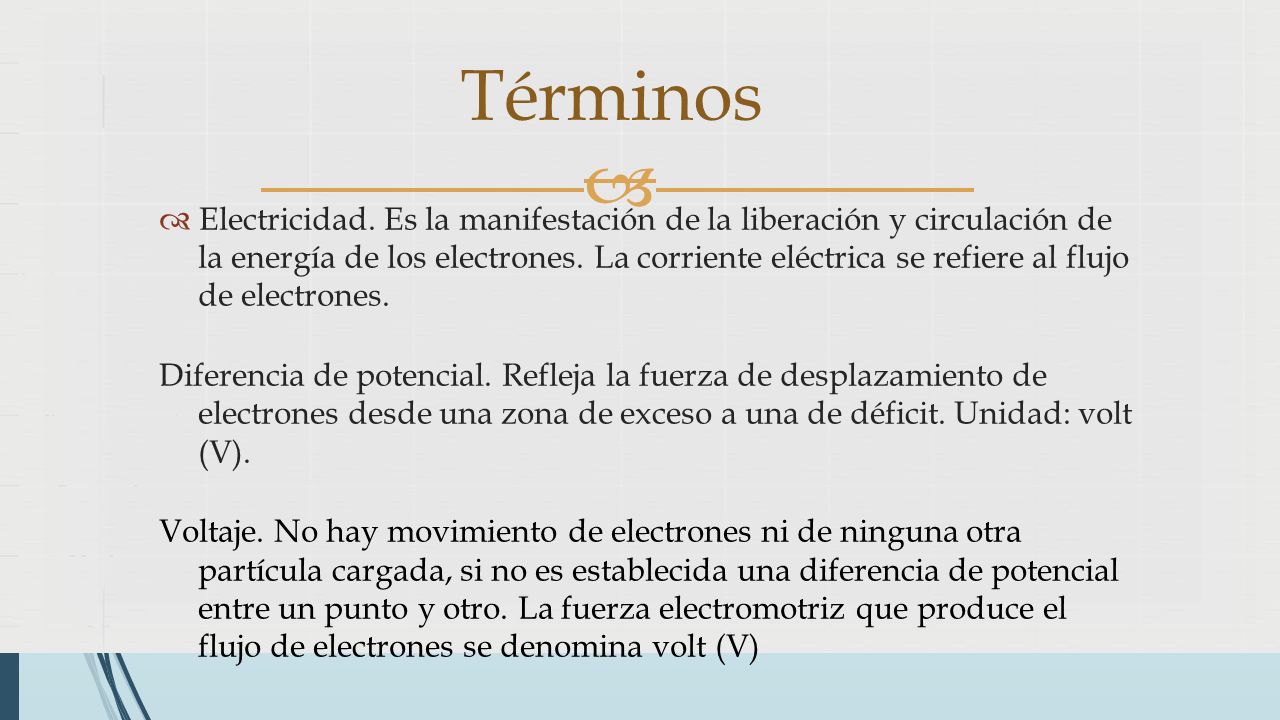 Términos

Electricidad. Es la manifestación de la liberación y circulación de la energía de los electrones. La corriente eléctrica se refiere al flujo de electrones.

Diferencia de potencial. Refleja la fuerza de desplazamiento de electrones desde una zona de exceso a una de déficit. Unidad: volt (V).

Voltaje. No hay movimiento de electrones ni de ninguna otra partícula cargada, si no es establecida una diferencia de potencial entre un punto y otro. La fuerza electromotriz que produce el flujo de electrones se denomina volt (V)